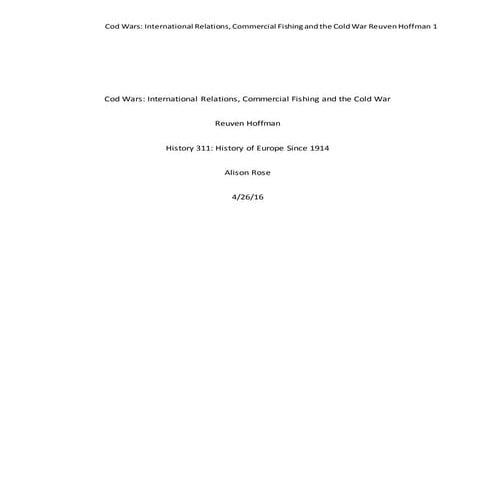 Cod Wars: International Relations, Commercial Fishing and the Cold War Reuven Hoffman 1

Cod Wars: International Relations, Commercial Fishing and the Cold War

Reuven Hoffman

History 311: History of Europe Since 1914

Alison Rose

4/26/16